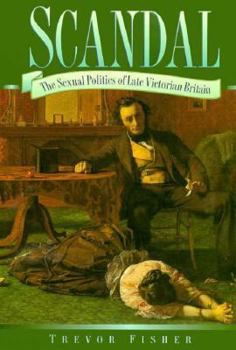 SCANDAL

The Sexual Politics of Late Victorian Britain

TREVOR FISHER